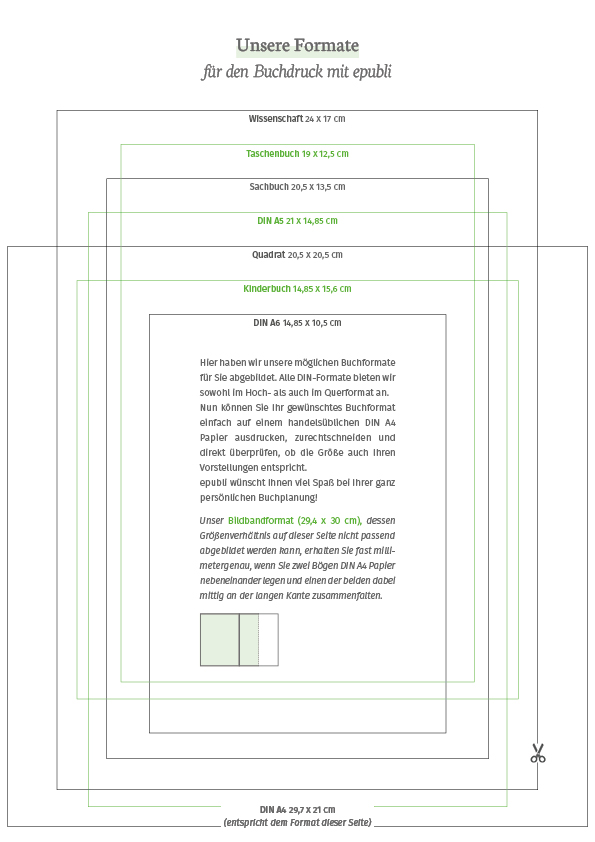 Unsere Formate
für den Buchdruck mit epubli

Wissenschaft 24 x 17 cm

Taschenbuch 19 x 12,5 cm

Sachbuch 20,5 x 13,5 cm

DIN A5 21 x 14,85 cm

Quadrat 20,5 x 20,5 cm

Kinderbuch 14,85 x 15,6 cm

DIN A6 14,85 x 10,5 cm

Hier haben wir unsere möglichen Buchformate für Sie abgebildet. Alle DIN-Formate bieten wir sowohl im Hoch- als auch im Querformat an. Nun können Sie Ihr gewünschtes Buchformat einfach auf einem handelsüblichen DIN A4 Papier ausdrucken, zurechtschneiden und direkt überprüfen, ob die Größe auch Ihren Vorstellungen entspricht.
epubli wünscht Ihnen viel Spaß bei Ihrer ganz persönlichen Buchplanung!

Unser Bildbandformat (29,4 x 30 cm), dessen Größenverhältnis auf dieser Seite nicht passend abgebildet werden kann, erhalten Sie fast millimetergenau, wenn Sie zwei Bögen DIN A4 Papier nebeneinander legen und einen der beiden dabei mittig an der langen Kante zusammenfalten.

DIN A4 29,7 x 21 cm
(entspricht dem Format dieser Seite)